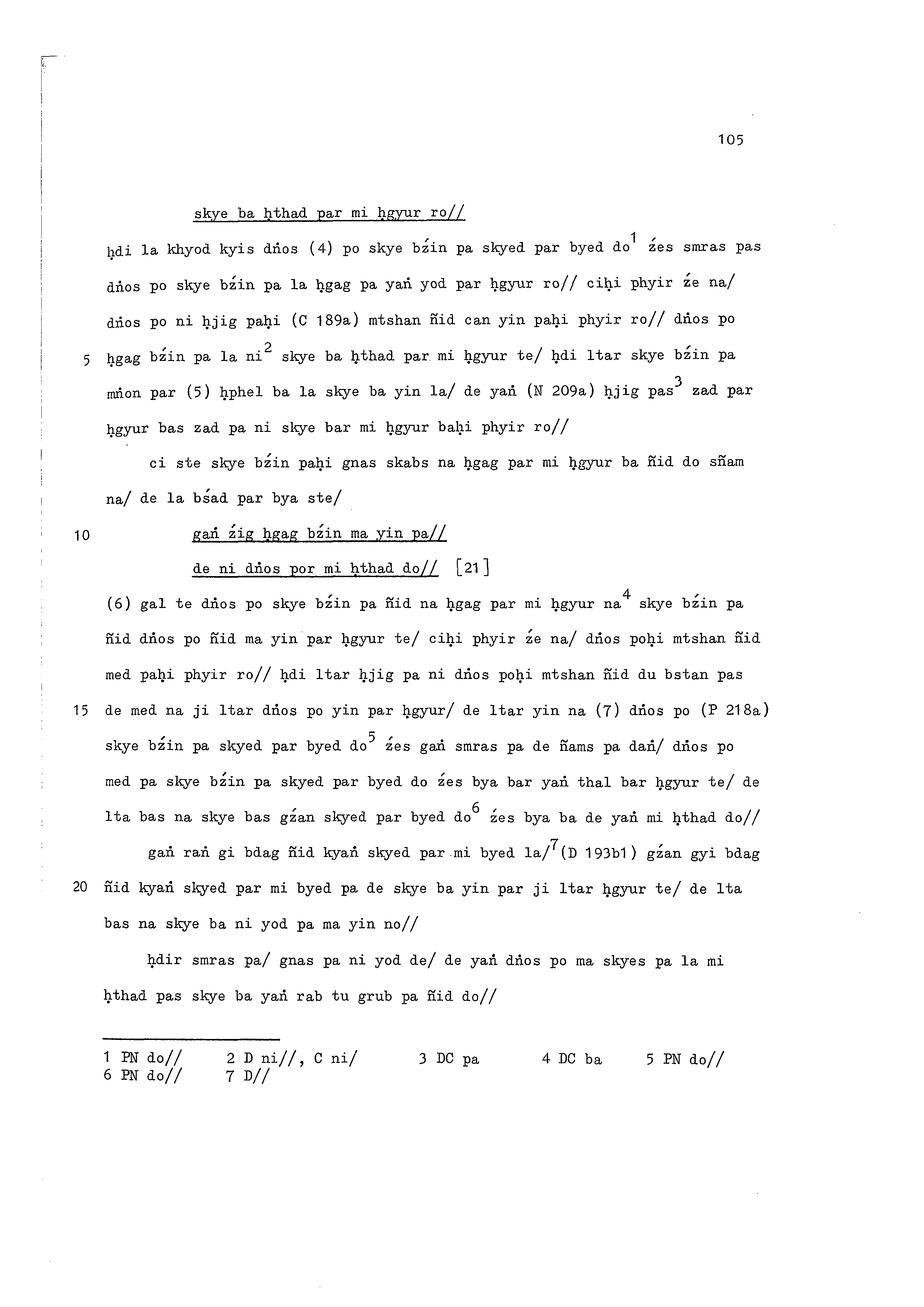 105

skye ba ḥthad par mi ḥgyur ro//

ḥdi la khyod kyis dṅos (4) po skye bźin pa skyed par byed do$^1$ źes smras pas dṅos po skye bźin pa la ḥgag pa yaṅ yod par ḥgyur ro// ciḥi phyir źe na/ dṅos po ni ḥjig paḥi (C 189a) mtshan ñid can yin paḥi phyir ro// dṅos po

5 ḥgag bźin pa la ni$^2$ skye ba ḥthad par mi ḥgyur te/ ḥdi ltar skye bźin pa mṅon par (5) ḥphel ba la skye ba yin la/ de yaṅ (N 209a) ḥjig pas$^3$ zad par ḥgyur bas zad pa ni skye bar mi ḥgyur baḥi phyir ro//

ci ste skye bźin paḥi gnas skabs na ḥgag par mi ḥgyur ba ñid do sñam na/ de la bśad par bya ste/

10 gaṅ źig ḥgag bźin ma yin pa//

de ni dṅos por mi ḥthad do// [21]

(6) gal te dṅos po skye bźin pa ñid na ḥgag par mi ḥgyur na$^4$ skye bźin pa ñid dṅos po ñid ma yin par ḥgyur te/ ciḥi phyir źe na/ dṅos poḥi mtshan ñid med paḥi phyir ro// ḥdi ltar ḥjig pa ni dṅos poḥi mtshan ñid du bstan pas

15 de med na ji ltar dṅos po yin par ḥgyur/ de ltar yin na (7) dṅos po (P 218a) skye bźin pa skyed par byed do$^5$ źes gaṅ smras pa de ñams pa daṅ/ dṅos po med pa skye bźin pa skyed par byed do źes bya bar yaṅ thal bar ḥgyur te/ de lta bas na skye bas gźan skyed par byed do$^6$ źes bya ba de yaṅ mi ḥthad do//

gaṅ raṅ gi bdag ñid kyaṅ skyed par mi byed la/$^7$(D 193b1) gźan gyi bdag

20 ñid kyaṅ skyed par mi byed pa de skye ba yin par ji ltar ḥgyur te/ de lta bas na skye ba ni yod pa ma yin no//

ḥdir smras pa/ gnas pa ni yod de/ de yaṅ dṅos po ma skyes pa la mi ḥthad pas skye ba yaṅ rab tu grub pa ñid do//

1 PN do// 2 D ni//, C ni/ 3 DC pa 4 DC ba 5 PN do//
6 PN do// 7 D//